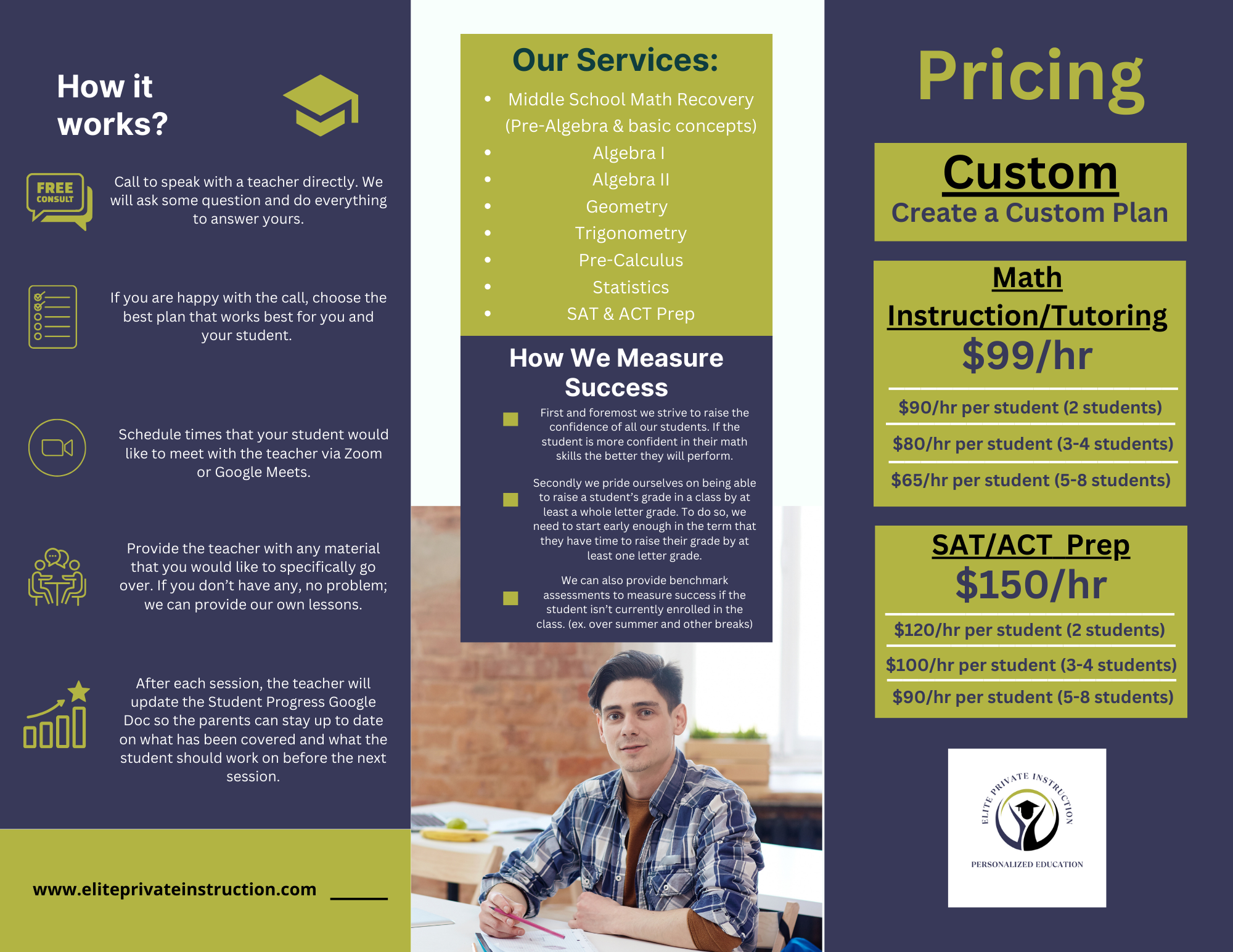 How it works?

FREE CONSULT

Call to speak with a teacher directly. We will ask some question and do everything to answer yours.

If you are happy with the call, choose the best plan that works best for you and your student.

Schedule times that your student would like to meet with the teacher via Zoom or Google Meets.

Provide the teacher with any material that you would like to specifically go over. If you don't have any, no problem; we can provide our own lessons.

After each session, the teacher will update the Student Progress Google Doc so the parents can stay up to date on what has been covered and what the student should work on before the next session.

www.eliteprivateinstruction.com

Our Services:

- Middle School Math Recovery (Pre-Algebra & basic concepts)
- Algebra I
- Algebra II
- Geometry
- Trigonometry
- Pre-Calculus
- Statistics
- SAT & ACT Prep

How We Measure Success

First and foremost we strive to raise the confidence of all our students. If the student is more confident in their math skills the better they will perform.

Secondly we pride ourselves on being able to raise a student's grade in a class by at least a whole letter grade. To do so, we need to start early enough in the term that they have time to raise their grade by at least one letter grade.

We can also provide benchmark assessments to measure success if the student isn't currently enrolled in the class. (ex. over summer and other breaks)

Pricing

Custom
Create a Custom Plan

Math Instruction/Tutoring
$99/hr
$90/hr per student (2 students)
$80/hr per student (3-4 students)
$65/hr per student (5-8 students)

SAT/ACT Prep
$150/hr
$120/hr per student (2 students)
$100/hr per student (3-4 students)
$90/hr per student (5-8 students)

ELITE PRIVATE INSTRUCTION
PERSONALIZED EDUCATION